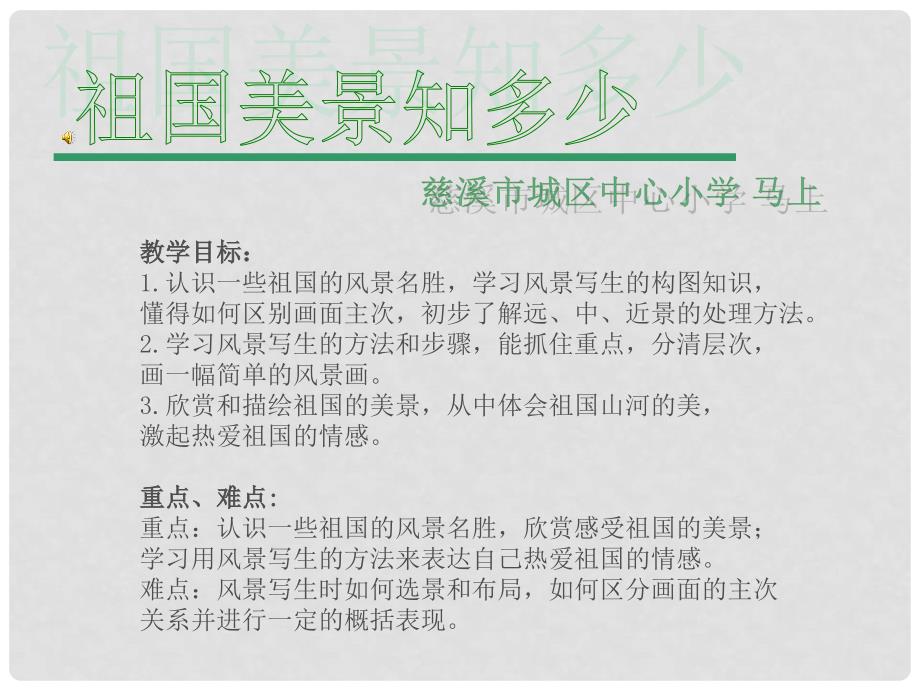 祖国美景知多少

慈溪市城区中心小学 马上

教学目标：
1.认识一些祖国的风景名胜，学习风景写生的构图知识，懂得如何区别画面主次，初步了解远、中、近景的处理方法。
2.学习风景写生的方法和步骤，能抓住重点，分清层次，画一幅简单的风景画。
3.欣赏和描绘祖国的美景，从中体会祖国山河的美，激起热爱祖国的情感。

重点、难点:
重点：认识一些祖国的风景名胜，欣赏感受祖国的美景；学习用风景写生的方法来表达自己热爱祖国的情感。
难点：风景写生时如何选景和布局，如何区分画面的主次关系并进行一定的概括表现。